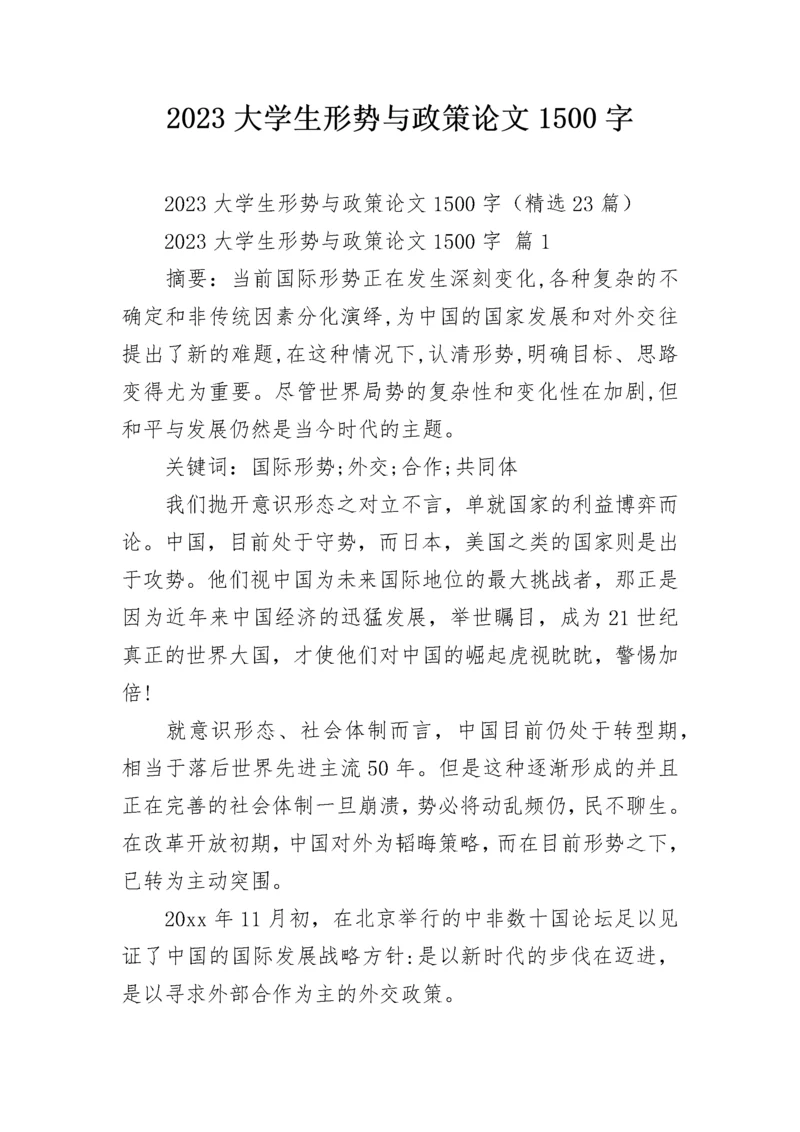 2023 大学生形势与政策论文 1500 字

2023 大学生形势与政策论文 1500 字（精选 23 篇）

2023 大学生形势与政策论文 1500 字 篇 1

摘要：当前国际形势正在发生深刻变化,各种复杂的不确定和非传统因素分化演绎,为中国的国家发展和对外交往提出了新的难题,在这种情况下,认清形势,明确目标、思路变得尤为重要。尽管世界局势的复杂性和变化性在加剧,但和平与发展仍然是当今时代的主题。

关键词：国际形势;外交;合作;共同体

我们抛开意识形态之对立不言，单就国家的利益博弈而论。中国，目前处于守势，而日本，美国之类的国家则是出于攻势。他们视中国为未来国际地位的最大挑战者，那正是因为近年来中国经济的迅猛发展，举世瞩目，成为 21 世纪真正的世界大国，才使他们对中国的崛起虎视眈眈，警惕加倍!

就意识形态、社会体制而言，中国目前仍处于转型期，相当于落后世界先进主流 50 年。但是这种逐渐形成的并且正在完善的社会体制一旦崩溃，势必将动乱频仍，民不聊生。在改革开放初期，中国对外为韬晦策略，而在目前形势之下，已转为主动突围。

20xx 年 11 月初，在北京举行的中非数十国论坛足以见证了中国的国际发展战略方针:是以新时代的步伐在迈进，是以寻求外部合作为主的外交政策。